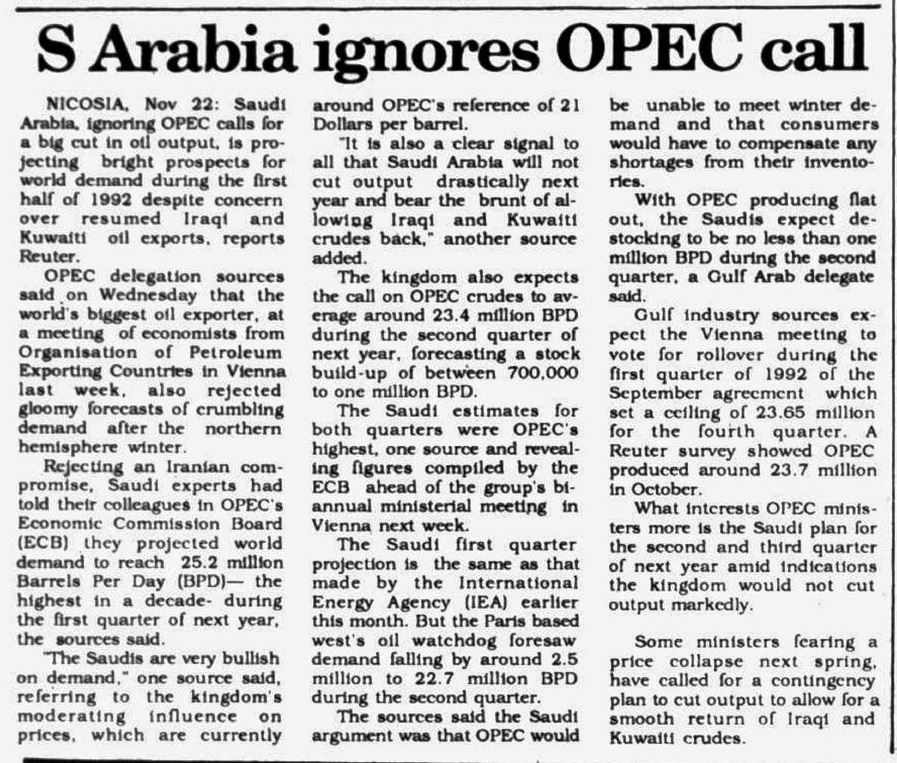 S Arabia ignores OPEC call

NICOSIA, Nov 22: Saudi Arabia, ignoring OPEC calls for a big cut in oil output, is projecting bright prospects for world demand during the first half of 1992 despite concern over resumed Iraqi and Kuwaiti oil exports, reports Reuter.

OPEC delegation sources said on Wednesday that the world's biggest oil exporter, at a meeting of economists from Organisation of Petroleum Exporting Countries in Vienna last week, also rejected gloomy forecasts of crumbling demand after the northern hemisphere winter.

Rejecting an Iranian compromise, Saudi experts had told their colleagues in OPEC's Economic Commission Board (ECB) they projected world demand to reach 25.2 million Barrels Per Day (BPD)— the highest in a decade- during the first quarter of next year, the sources said.

"The Saudis are very bullish on demand," one source said, referring to the kingdom's moderating influence on prices, which are currently around OPEC's reference of 21 Dollars per barrel.

"It is also a clear signal to all that Saudi Arabia will not cut output drastically next year and bear the brunt of allowing Iraqi and Kuwaiti crudes back," another source added.

The kingdom also expects the call on OPEC crudes to average around 23.4 million BPD during the second quarter of next year, forecasting a stock build-up of between 700,000 to one million BPD.

The Saudi estimates for both quarters were OPEC's highest, one source and revealing figures compiled by the ECB ahead of the group's biannual ministerial meeting in Vienna next week.

The Saudi first quarter projection is the same as that made by the International Energy Agency (IEA) earlier this month. But the Paris based west's oil watchdog foresaw demand falling by around 2.5 million to 22.7 million BPD during the second quarter.

The sources said the Saudi argument was that OPEC would be unable to meet winter demand and that consumers would have to compensate any shortages from their inventories.

With OPEC producing flat out, the Saudis expect destocking to be no less than one million BPD during the second quarter, a Gulf Arab delegate said.

Gulf industry sources expect the Vienna meeting to vote for rollover during the first quarter of 1992 of the September agreement which set a ceiling of 23.65 million for the fourth quarter. A Reuter survey showed OPEC produced around 23.7 million in October.

What interests OPEC ministers more is the Saudi plan for the second and third quarter of next year amid indications the kingdom would not cut output markedly.

Some ministers fearing a price collapse next spring, have called for a contingency plan to cut output to allow for a smooth return of Iraqi and Kuwaiti crudes.